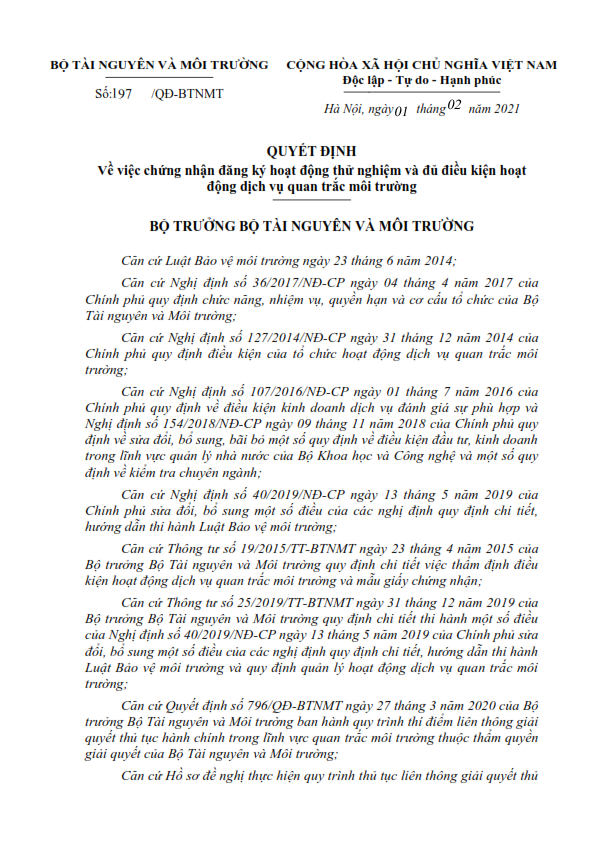 BỘ TÀI NGUYÊN VÀ MÔI TRƯỜNG

Số:197 /QĐ-BTNMT

CỘNG HÒA XÃ HỘI CHỦ NGHĨA VIỆT NAM
Độc lập - Tự do - Hạnh phúc

Hà Nội, ngày 01 tháng 02 năm 2021

QUYẾT ĐỊNH
Về việc chứng nhận đăng ký hoạt động thử nghiệm và đủ điều kiện hoạt động dịch vụ quan trắc môi trường

BỘ TRƯỞNG BỘ TÀI NGUYÊN VÀ MÔI TRƯỜNG

Căn cứ Luật Bảo vệ môi trường ngày 23 tháng 6 năm 2014;

Căn cứ Nghị định số 36/2017/NĐ-CP ngày 04 tháng 4 năm 2017 của Chính phủ quy định chức năng, nhiệm vụ, quyền hạn và cơ cấu tổ chức của Bộ Tài nguyên và Môi trường;

Căn cứ Nghị định số 127/2014/NĐ-CP ngày 31 tháng 12 năm 2014 của Chính phủ quy định điều kiện của tổ chức hoạt động dịch vụ quan trắc môi trường;

Căn cứ Nghị định số 107/2016/NĐ-CP ngày 01 tháng 7 năm 2016 của Chính phủ quy định về điều kiện kinh doanh dịch vụ đánh giá sự phù hợp và Nghị định số 154/2018/NĐ-CP ngày 09 tháng 11 năm 2018 của Chính phủ quy định về sửa đổi, bổ sung, bãi bỏ một số quy định về điều kiện đầu tư, kinh doanh trong lĩnh vực quản lý nhà nước của Bộ Khoa học và Công nghệ và một số quy định về kiểm tra chuyên ngành;

Căn cứ Nghị định số 40/2019/NĐ-CP ngày 13 tháng 5 năm 2019 của Chính phủ sửa đổi, bổ sung một số điều của các nghị định quy định chi tiết, hướng dẫn thi hành Luật Bảo vệ môi trường;

Căn cứ Thông tư số 19/2015/TT-BTNMT ngày 23 tháng 4 năm 2015 của Bộ trưởng Bộ Tài nguyên và Môi trường quy định chi tiết việc thẩm định điều kiện hoạt động dịch vụ quan trắc môi trường và mẫu giấy chứng nhận;

Căn cứ Thông tư số 25/2019/TT-BTNMT ngày 31 tháng 12 năm 2019 của Bộ trưởng Bộ Tài nguyên và Môi trường quy định chi tiết thi hành một số điều của Nghị định số 40/2019/NĐ-CP ngày 13 tháng 5 năm 2019 của Chính phủ sửa đổi, bổ sung một số điều của các nghị định quy định chi tiết, hướng dẫn thi hành Luật Bảo vệ môi trường và quy định quản lý hoạt động dịch vụ quan trắc môi trường;

Căn cứ Quyết định số 796/QĐ-BTNMT ngày 27 tháng 3 năm 2020 của Bộ trưởng Bộ Tài nguyên và Môi trường ban hành quy trình thí điểm liên thông giải quyết thủ tục hành chính trong lĩnh vực quan trắc môi trường thuộc thẩm quyền giải quyết của Bộ Tài nguyên và Môi trường;

Căn cứ Hồ sơ đề nghị thực hiện quy trình thủ tục liên thông giải quyết thủ